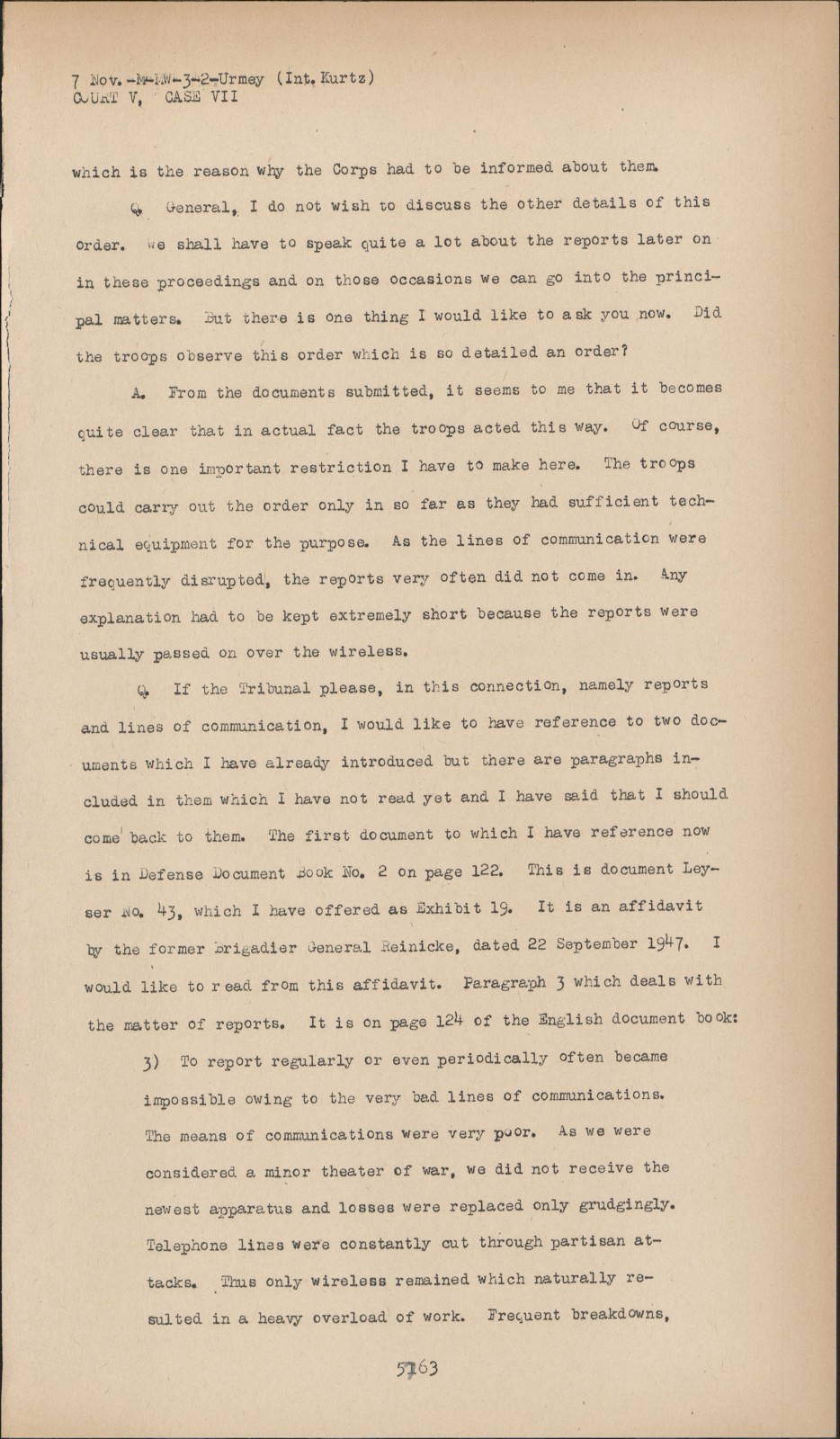 7 Nov.-M-MW-3-2-Urmey (Int. Kurtz)
COURT V, CASE VII

which is the reason why the Corps had to be informed about them.

Q. General, I do not wish to discuss the other details of this order. We shall have to speak quite a lot about the reports later on in these proceedings and on those occasions we can go into the principal matters. But there is one thing I would like to ask you now. Did the troops observe this order which is so detailed an order?

A. From the documents submitted, it seems to me that it becomes quite clear that in actual fact the troops acted this way. Of course, there is one important restriction I have to make here. The troops could carry out the order only in so far as they had sufficient technical equipment for the purpose. As the lines of communication were frequently disrupted, the reports very often did not come in. Any explanation had to be kept extremely short because the reports were usually passed on over the wireless.

Q. If the Tribunal please, in this connection, namely reports and lines of communication, I would like to have reference to two documents which I have already introduced but there are paragraphs included in them which I have not read yet and I have said that I should come back to them. The first document to which I have reference now is in Defense Document Book No. 2 on page 122. This is document Leyser No. 43, which I have offered as Exhibit 19. It is an affidavit by the former Brigadier General Reinicke, dated 22 September 1947. I would like to read from this affidavit. Paragraph 3 which deals with the matter of reports. It is on page 124 of the English document book:

3) To report regularly or even periodically often became impossible owing to the very bad lines of communications. The means of communications were very poor. As we were considered a minor theater of war, we did not receive the newest apparatus and losses were replaced only grudgingly. Telephone lines were constantly cut through partisan attacks. Thus only wireless remained which naturally resulted in a heavy overload of work. Frequent breakdowns,

5763